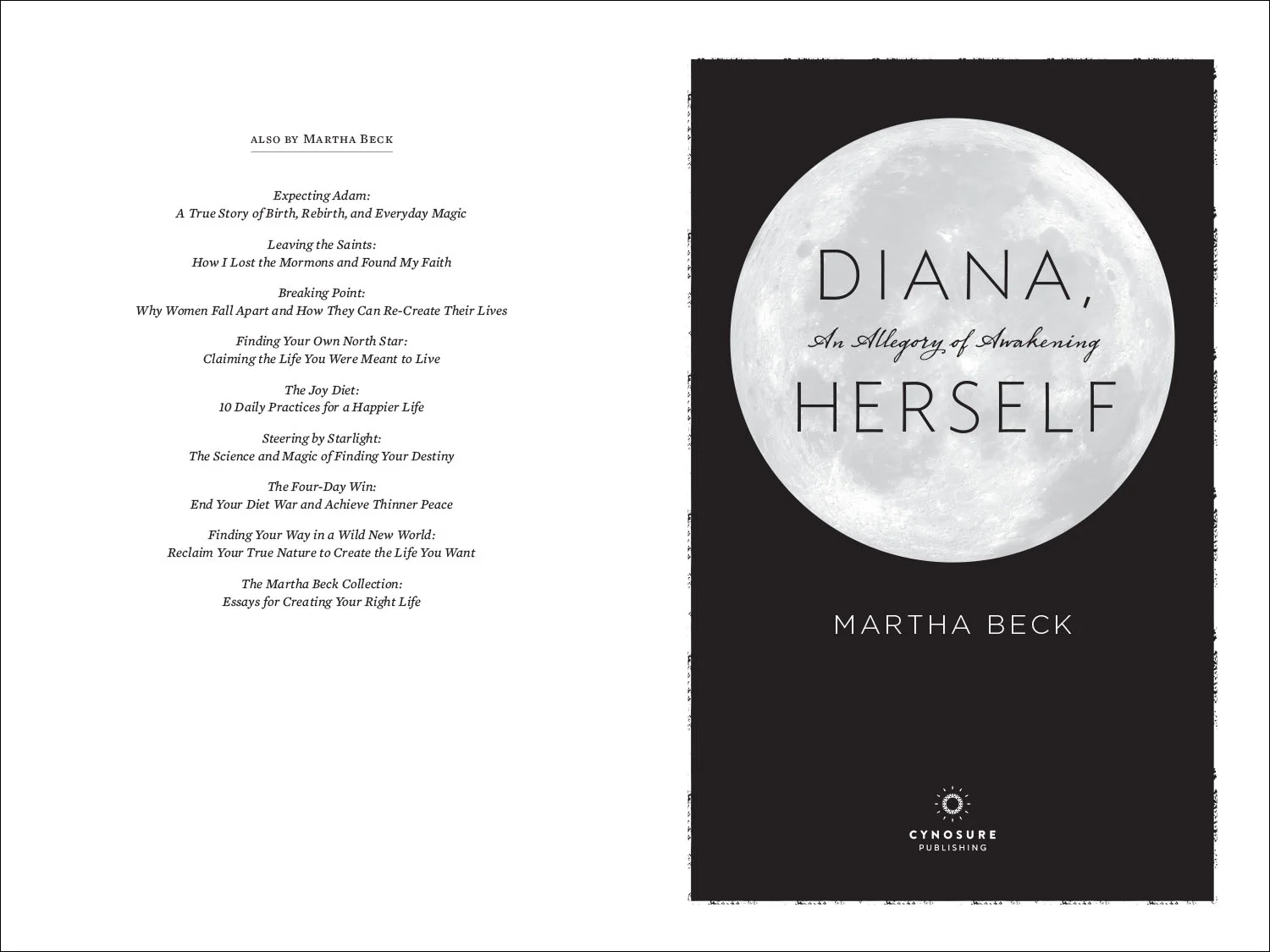 ALSO BY MARTHA BECK

Expecting Adam:
A True Story of Birth, Rebirth, and Everyday Magic

Leaving the Saints:
How I Lost the Mormons and Found My Faith

Breaking Point:
Why Women Fall Apart and How They Can Re-Create Their Lives

Finding Your Own North Star:
Claiming the Life You Were Meant to Live

The Joy Diet:
10 Daily Practices for a Happier Life

Steering by Starlight:
The Science and Magic of Finding Your Destiny

The Four-Day Win:
End Your Diet War and Achieve Thinner Peace

Finding Your Way in a Wild New World:
Reclaim Your True Nature to Create the Life You Want

The Martha Beck Collection:
Essays for Creating Your Right Life

DIANA,
An Allegory of Awakening
HERSELF

MARTHA BECK

CYNOSURE
PUBLISHING